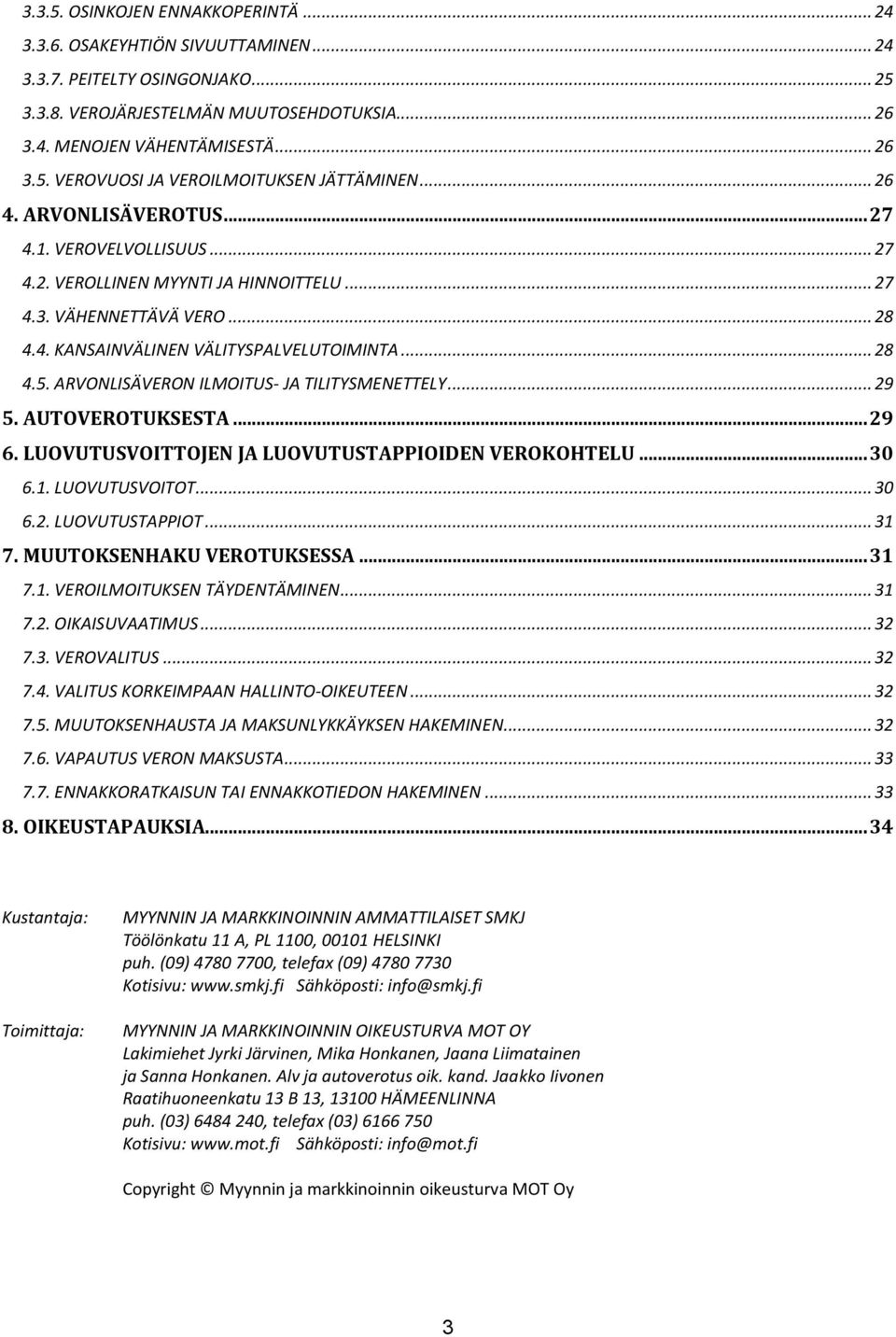 3.3.5. OSINKOJEN ENNAKKOPERINTÄ ... 24
3.3.6. OSAKEYHTIÖN SIVUUTTAMINEN ... 24
3.3.7. PEITELTY OSINGONJAKO. ... 25
3.3.8. VEROJÄRJESTELMÄN MUUTOSEHDOTUKSIA. ... 26
3.4. MENOJEN VÄHENTÄMISESTÄ ... 26
3.5. VEROVUOSI JA VEROILMOITUKSEN JÄTTÄMINEN ... 26
4. ARVONLISÄVEROTUS ... 27
4.1. VEROVELVOLLISUUS ... 27
4.2. VEROLLINEN MYYNTI JA HINNOITTELU ... 27
4.3. VÄHENNETTÄVÄ VERO ... 28
4.4. KANSAINVÄLINEN VÄLITYSPALVELUTOIMINTA ... 28
4.5. ARVONLISÄVERON ILMOITUS- JA TILITYSMENETTELY ... 29
5. AUTOVEROTUKSESTA ... 29
6. LUOVUTUSVOITTOJEN JA LUOVUTUSTAPPIOIDEN VEROKOHTELU ... 30
6.1. LUOVUTUSVOITOT ... 30
6.2. LUOVUTUSTAPPIOT ... 31
7. MUUTOKSENHAKU VEROTUKSESSA ... 31
7.1. VEROILMOITUKSEN TÄYDENTÄMINEN ... 31
7.2. OIKAISUVAATIMUS ... 32
7.3. VEROVALITUS ... 32
7.4. VALITUS KORKEIMPAAN HALLINTO-OIKEUTEEN ... 32
7.5. MUUTOKSENHAUSTA JA MAKSUNLYKKÄYKSEN HAKEMINEN ... 32
7.6. VAPAUTUS VERON MAKSUSTA ... 33
7.7. ENNAKKORATKAISUN TAI ENNAKKOTIEDON HAKEMINEN ... 33
8. OIKEUSTAPAUKSIA ... 34

Kustantaja: MYYNNIN JA MARKKINOINNIN AMMATTILAISET SMKJ
Töölönkatu 11 A, PL 1100, 00101 HELSINKI
puh. (09) 4780 7700, telefax (09) 4780 7730
Kotisivu: www.smkj.fi Sähköposti: info@smkj.fi

Toimittaja: MYYNNIN JA MARKKINOINNIN OIKEUSTURVA MOT OY
Lakimiehet Jyrki Järvinen, Mika Honkanen, Jaana Liimatainen ja Sanna Honkanen. Alv ja autoverotus oik. kand. Jaakko Iivonen
Raatihuoneenkatu 13 B 13, 13100 HÄMEENLINNA
puh. (03) 6484 240, telefax (03) 6166 750
Kotisivu: www.mot.fi Sähköposti: info@mot.fi

Copyright © Myynnin ja markkinoinnin oikeusturva MOT Oy

3